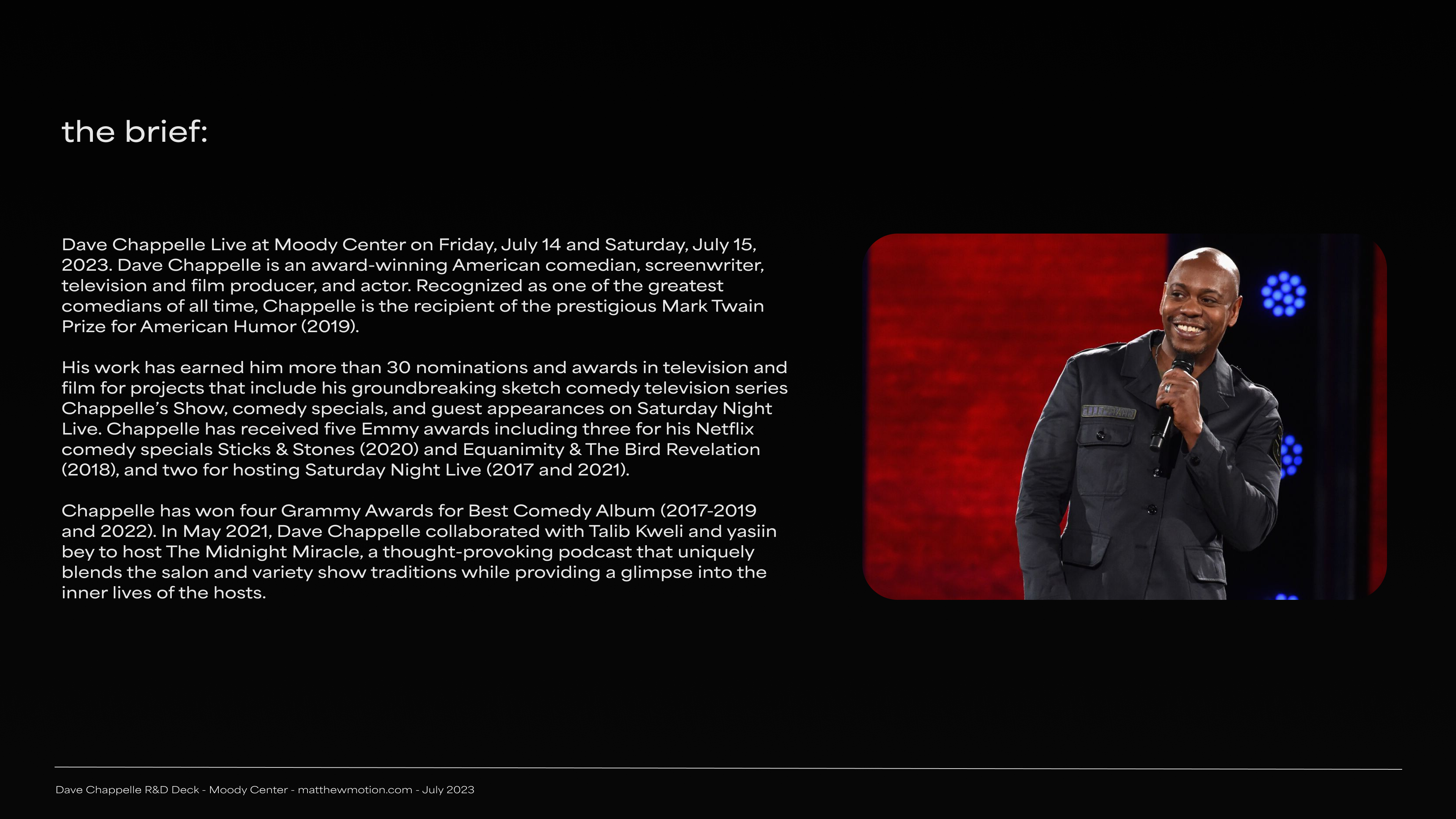 the brief:

Dave Chappelle Live at Moody Center on Friday, July 14 and Saturday, July 15, 2023. Dave Chappelle is an award-winning American comedian, screenwriter, television and film producer, and actor. Recognized as one of the greatest comedians of all time, Chappelle is the recipient of the prestigious Mark Twain Prize for American Humor (2019).

His work has earned him more than 30 nominations and awards in television and film for projects that include his groundbreaking sketch comedy television series Chappelle's Show, comedy specials, and guest appearances on Saturday Night Live. Chappelle has received five Emmy awards including three for his Netflix comedy specials Sticks & Stones (2020) and Equanimity & The Bird Revelation (2018), and two for hosting Saturday Night Live (2017 and 2021).

Chappelle has won four Grammy Awards for Best Comedy Album (2017-2019 and 2022). In May 2021, Dave Chappelle collaborated with Talib Kweli and yasiin bey to host The Midnight Miracle, a thought-provoking podcast that uniquely blends the salon and variety show traditions while providing a glimpse into the inner lives of the hosts.

Dave Chappelle R&D Deck - Moody Center - matthewmotion.com - July 2023